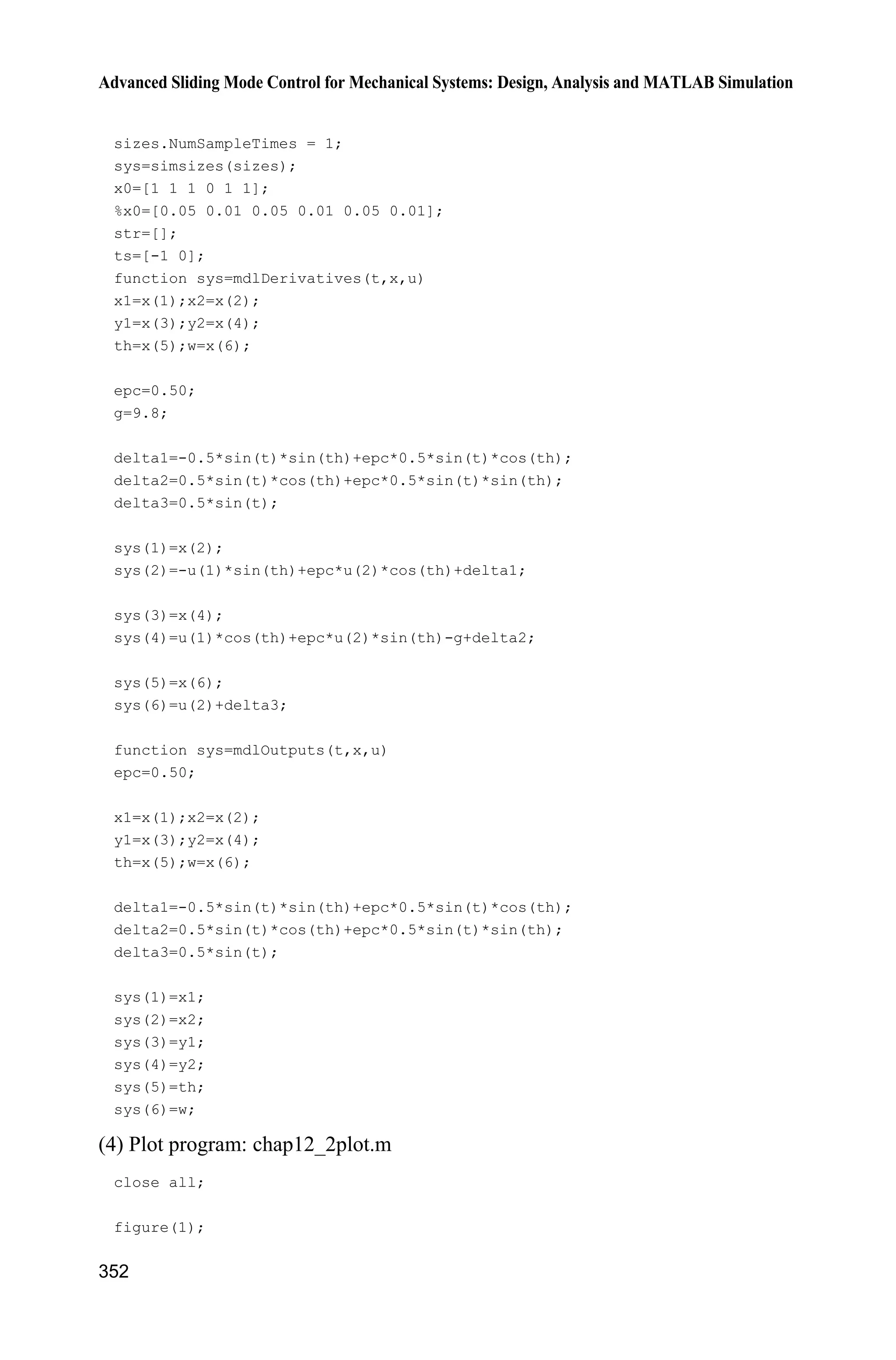 Advanced Sliding Mode Control for Mechanical Systems: Design, Analysis and MATLAB Simulation

sizes.NumSampleTimes = 1;
sys=simsizes(sizes);
x0=[1 1 1 0 1 1];
%x0=[0.05 0.01 0.05 0.01 0.05 0.01];
str=[];
ts=[-1 0];
function sys=mdlDerivatives(t,x,u)
x1=x(1);x2=x(2);
y1=x(3);y2=x(4);
th=x(5);w=x(6);

epc=0.50;
g=9.8;

delta1=-0.5*sin(t)*sin(th)+epc*0.5*sin(t)*cos(th);
delta2=0.5*sin(t)*cos(th)+epc*0.5*sin(t)*sin(th);
delta3=0.5*sin(t);

sys(1)=x(2);
sys(2)=-u(1)*sin(th)+epc*u(2)*cos(th)+delta1;

sys(3)=x(4);
sys(4)=u(1)*cos(th)+epc*u(2)*sin(th)-g+delta2;

sys(5)=x(6);
sys(6)=u(2)+delta3;

function sys=mdlOutputs(t,x,u)
epc=0.50;

x1=x(1);x2=x(2);
y1=x(3);y2=x(4);
th=x(5);w=x(6);

delta1=-0.5*sin(t)*sin(th)+epc*0.5*sin(t)*cos(th);
delta2=0.5*sin(t)*cos(th)+epc*0.5*sin(t)*sin(th);
delta3=0.5*sin(t);

sys(1)=x1;
sys(2)=x2;
sys(3)=y1;
sys(4)=y2;
sys(5)=th;
sys(6)=w;

(4) Plot program: chap12_2plot.m

close all;

figure(1);

352